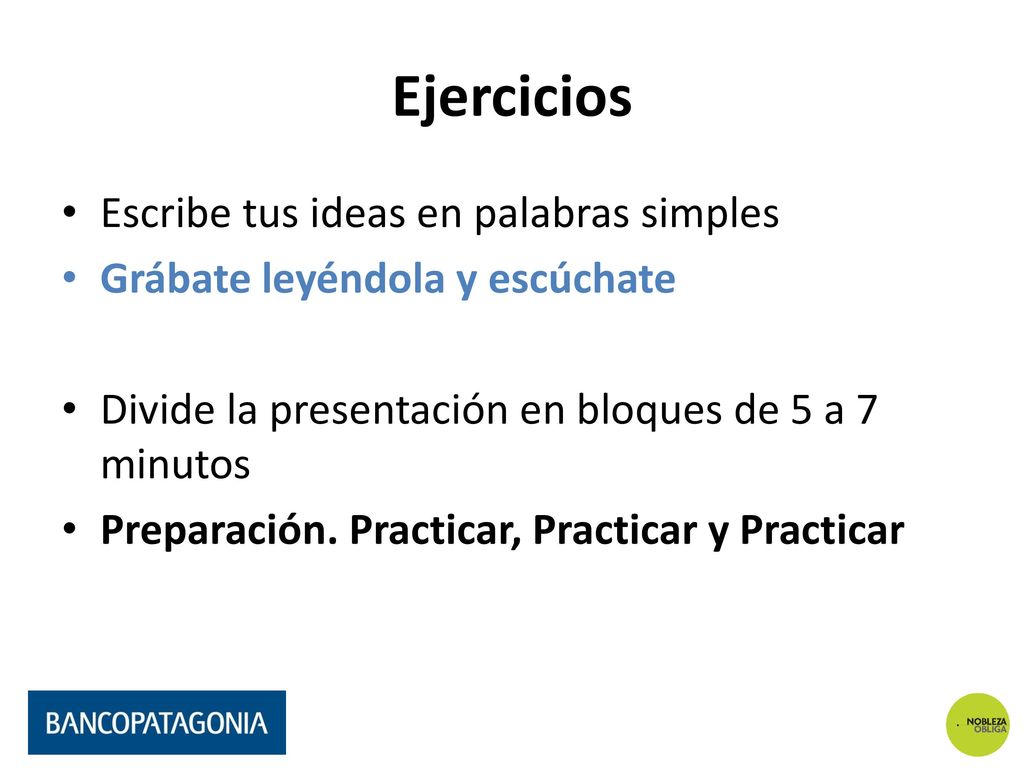 Ejercicios

• Escribe tus ideas en palabras simples
• Grábate leyéndola y escúchate

• Divide la presentación en bloques de 5 a 7 minutos
• Preparación. Practicar, Practicar y Practicar

BANCOPATAGONIA

NOBLEZA OBLIGA